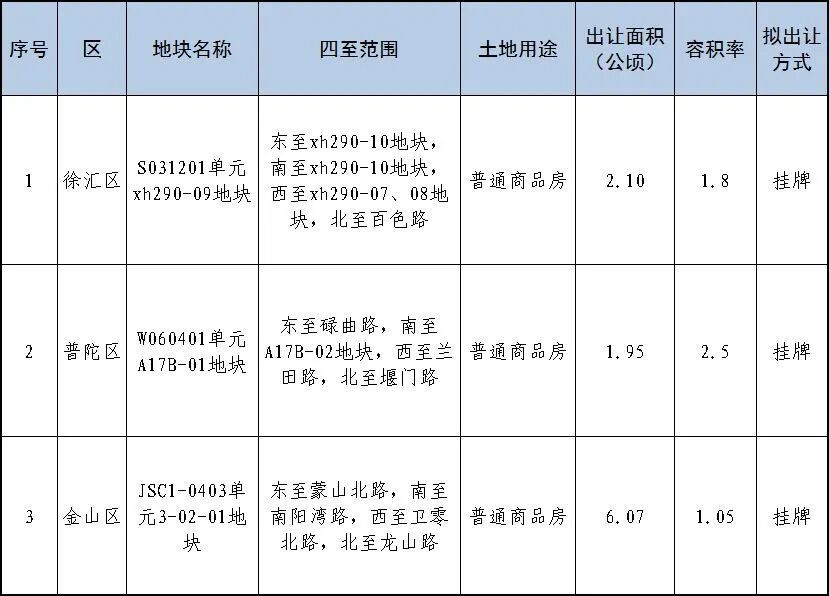 | 序号 | 区 | 地块名称 | 四至范围 | 土地用途 | 出让面积（公顷） | 容积率 | 拟出让方式 |
|---|---|---|---|---|---|---|---|
| 1 | 徐汇区 | S031201单元xh290-09地块 | 东至xh290-10地块，南至xh290-10地块，西至xh290-07、08地块，北至百色路 | 普通商品房 | 2.10 | 1.8 | 挂牌 |
| 2 | 普陀区 | W060401单元A17B-01地块 | 东至碌曲路，南至A17B-02地块，西至兰田路，北至堰门路 | 普通商品房 | 1.95 | 2.5 | 挂牌 |
| 3 | 金山区 | JSC1-0403单元3-02-01地块 | 东至蒙山北路，南至南阳湾路，西至卫零北路，北至龙山路 | 普通商品房 | 6.07 | 1.05 | 挂牌 |